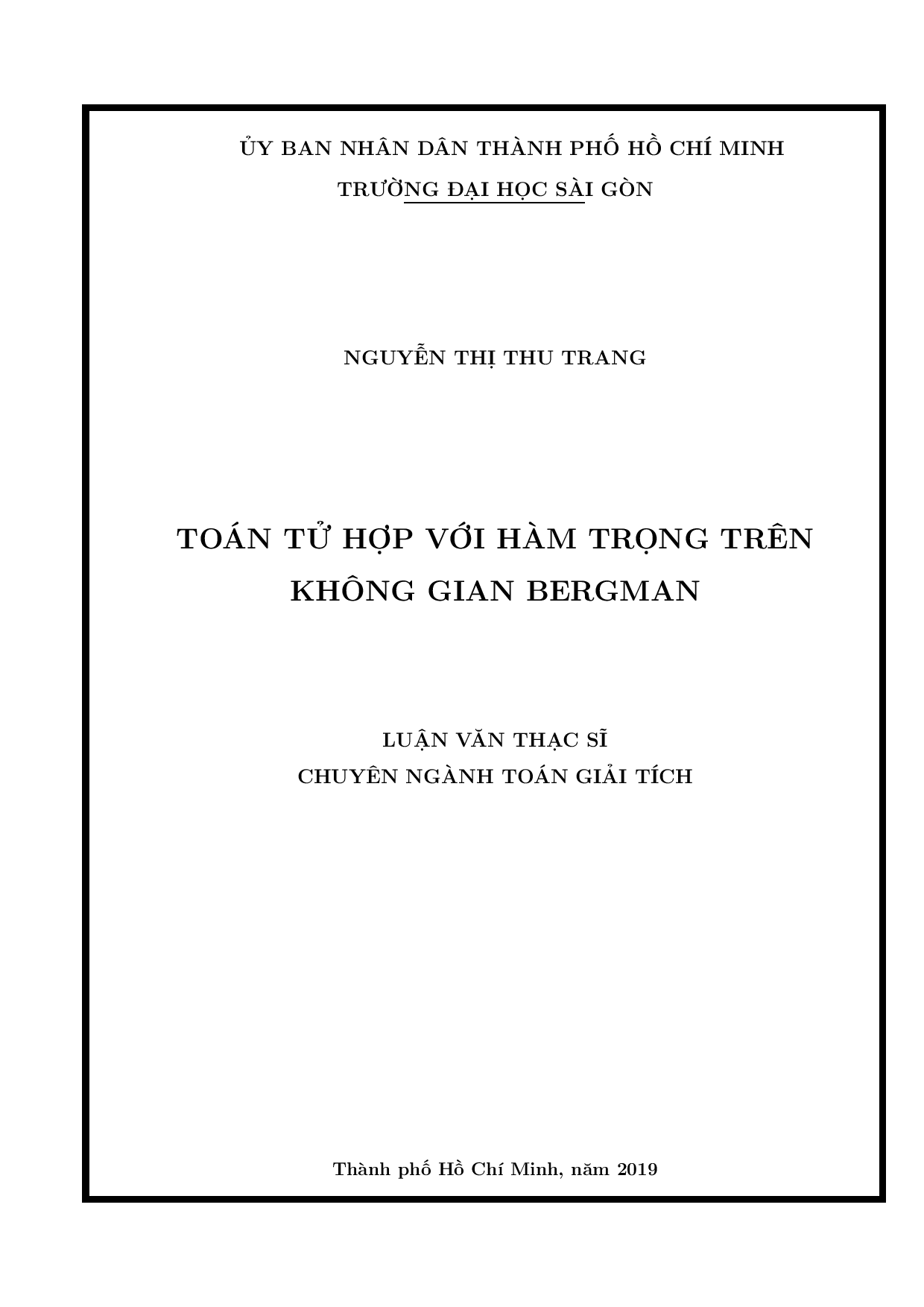 ỦY BAN NHÂN DÂN THÀNH PHỐ HỒ CHÍ MINH
TRƯỜNG ĐẠI HỌC SÀI GÒN

NGUYỄN THỊ THU TRANG

TOÁN TỬ HỢP VỚI HÀM TRỌNG TRÊN KHÔNG GIAN BERGMAN

LUẬN VĂN THẠC SĨ
CHUYÊN NGÀNH TOÁN GIẢI TÍCH

Thành phố Hồ Chí Minh, năm 2019